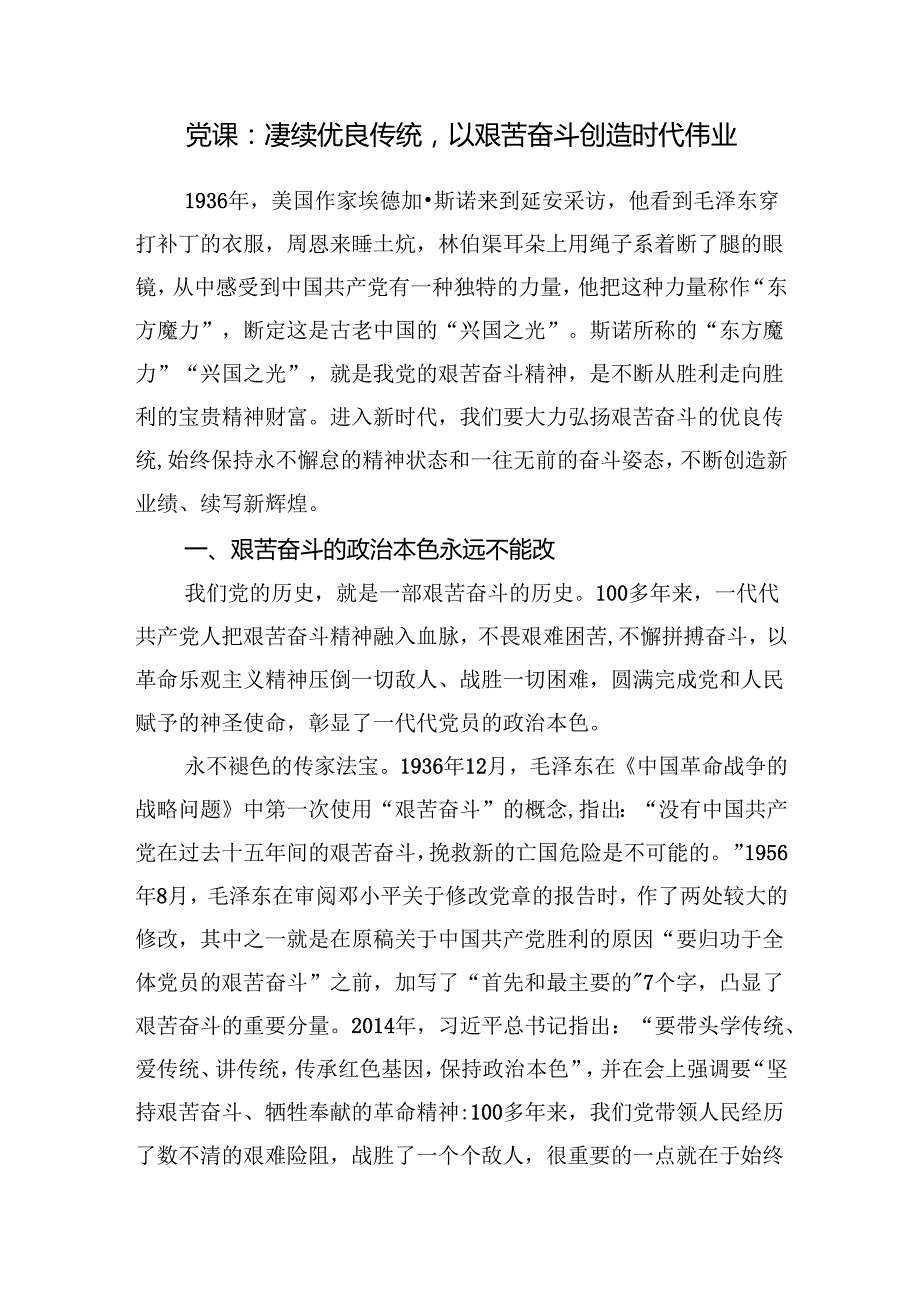 党课：凄续优良传统，以艰苦奋斗创造时代伟业

1936年，美国作家埃德加•斯诺来到延安采访，他看到毛泽东穿打补丁的衣服，周恩来睡土炕，林伯渠耳朵上用绳子系着断了腿的眼镜，从中感受到中国共产党有一种独特的力量，他把这种力量称作“东方魔力”，断定这是古老中国的“兴国之光”。斯诺所称的“东方魔力”“兴国之光”，就是我党的艰苦奋斗精神，是不断从胜利走向胜利的宝贵精神财富。进入新时代，我们要大力弘扬艰苦奋斗的优良传统,始终保持永不懈怠的精神状态和一往无前的奋斗姿态，不断创造新业绩、续写新辉煌。

一、艰苦奋斗的政治本色永远不能改

我们党的历史，就是一部艰苦奋斗的历史。100多年来，一代代共产党人把艰苦奋斗精神融入血脉，不畏艰难困苦，不懈拼搏奋斗，以革命乐观主义精神压倒一切敌人、战胜一切困难，圆满完成党和人民赋予的神圣使命，彰显了一代代党员的政治本色。

永不褪色的传家法宝。1936年12月，毛泽东在《中国革命战争的战略问题》中第一次使用“艰苦奋斗”的概念,指出：“没有中国共产党在过去十五年间的艰苦奋斗，挽救新的亡国危险是不可能的。”1956年8月，毛泽东在审阅邓小平关于修改党章的报告时，作了两处较大的修改，其中之一就是在原稿关于中国共产党胜利的原因“要归功于全体党员的艰苦奋斗”之前，加写了“首先和最主要的”7个字，凸显了艰苦奋斗的重要分量。2014年，习近平总书记指出：“要带头学传统、爱传统、讲传统，传承红色基因，保持政治本色”，并在会上强调要“坚持艰苦奋斗、牺牲奉献的革命精神:100多年来，我们党带领人民经历了数不清的艰难险阻，战胜了一个个敌人，很重要的一点就在于始终